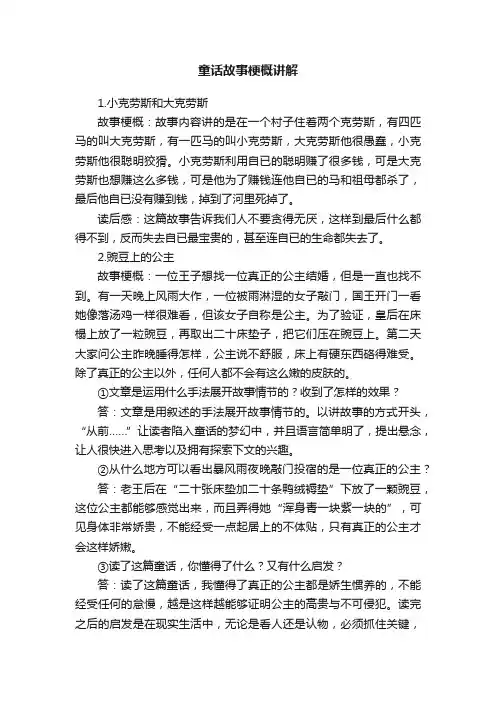 童话故事梗概讲解

1.小克劳斯和大克劳斯

故事梗概：故事内容讲的是在一个村子住着两个克劳斯，有四匹马的叫大克劳斯，有一匹马的叫小克劳斯，大克劳斯他很愚蠢，小克劳斯他很聪明狡猾。小克劳斯利用自已的聪明赚了很多钱，可是大克劳斯也想赚这么多钱，可是他为了赚钱连他自已的马和祖母都杀了，最后他自已没有赚到钱，掉到了河里死掉了。

读后感：这篇故事告诉我们人不要贪得无厌，这样到最后什么都得不到，反而失去自已最宝贵的，甚至连自已的生命都失去了。

2.豌豆上的公主

故事梗概：一位王子想找一位真正的公主结婚，但是一直也找不到。有一天晚上风雨大作，一位被雨淋湿的女子敲门，国王开门一看她像落汤鸡一样很难看，但该女子自称是公主。为了验证，皇后在床榻上放了一粒豌豆，再取出二十床垫子，把它们压在豌豆上。第二天大家问公主昨晚睡得怎样，公主说不舒服，床上有硬东西硌得难受。除了真正的公主以外，任何人都不会有这么嫩的皮肤的。

①文章是运用什么手法展开故事情节的？收到了怎样的效果？

答：文章是用叙述的手法展开故事情节的。以讲故事的方式开头，“从前……”让读者陷入童话的梦幻中，并且语言简单明了，提出悬念，让人很快进入思考以及拥有探索下文的兴趣。

②从什么地方可以看出暴风雨夜晚敲门投宿的是一位真正的公主？

答：老王后在“二十张床垫加二十条鸭绒褥垫”下放了一颗豌豆，这位公主都能够感觉出来，而且弄得她“浑身青一块紫一块的”，可见身体非常娇贵，不能经受一点起居上的不体贴，只有真正的公主才会这样娇嫩。

③读了这篇童话，你懂得了什么？又有什么启发？

答：读了这篇童话，我懂得了真正的公主都是娇生惯养的，不能经受任何的怠慢，越是这样越能够证明公主的高贵与不可侵犯。读完之后的启发是在现实生活中，无论是看人还是认物，必须抓住关键，